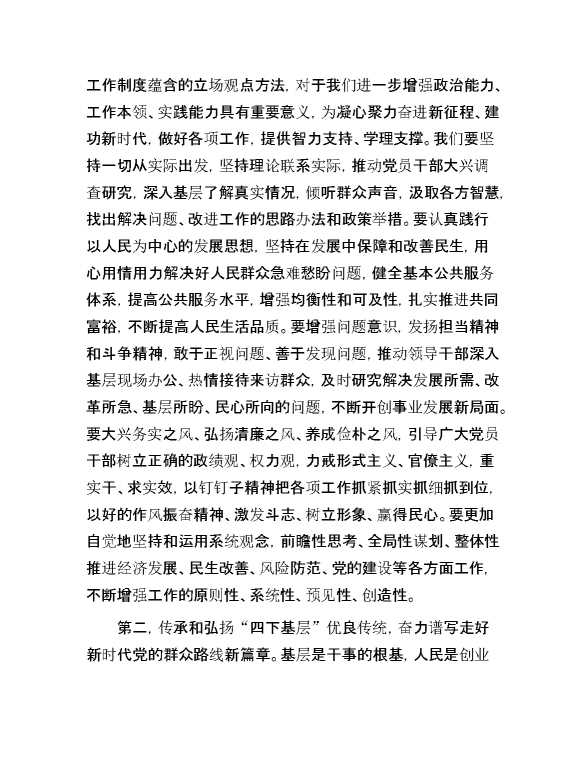 工作制度蕴含的立场观点方法，对于我们进一步增强政治能力、工作本领、实践能力具有重要意义，为凝心聚力奋进新征程、建功新时代，做好各项工作，提供智力支持、学理支撑。我们要坚持一切从实际出发，坚持理论联系实际，推动党员干部大兴调查研究，深入基层了解真实情况，倾听群众声音，汲取各方智慧，找出解决问题、改进工作的思路办法和政策举措。要认真践行以人民为中心的发展思想，坚持在发展中保障和改善民生，用心用情用力解决好人民群众急难愁盼问题，健全基本公共服务体系，提高公共服务水平，增强均衡性和可及性，扎实推进共同富裕，不断提高人民生活品质。要增强问题意识，发扬担当精神和斗争精神，敢于正视问题、善于发现问题，推动领导干部深入基层现场办公、热情接待来访群众，及时研究解决发展所需、改革所急、基层所盼、民心所向的问题，不断开创事业发展新局面。要大兴务实之风、弘扬清廉之风、养成俭朴之风，引导广大党员干部树立正确的政绩观、权力观，力戒形式主义、官僚主义，重实干、求实效，以钉钉子精神把各项工作抓紧抓实抓细抓到位，以好的作风振奋精神、激发斗志、树立形象、赢得民心。要更加自觉地坚持和运用系统观念，前瞻性思考、全局性谋划、整体性推进经济发展、民生改善、风险防范、党的建设等各方面工作，不断增强工作的原则性、系统性、预见性、创造性。

第二，传承和弘扬“四下基层”优良传统，奋力谱写走好新时代党的群众路线新篇章。基层是干事的根基，人民是创业